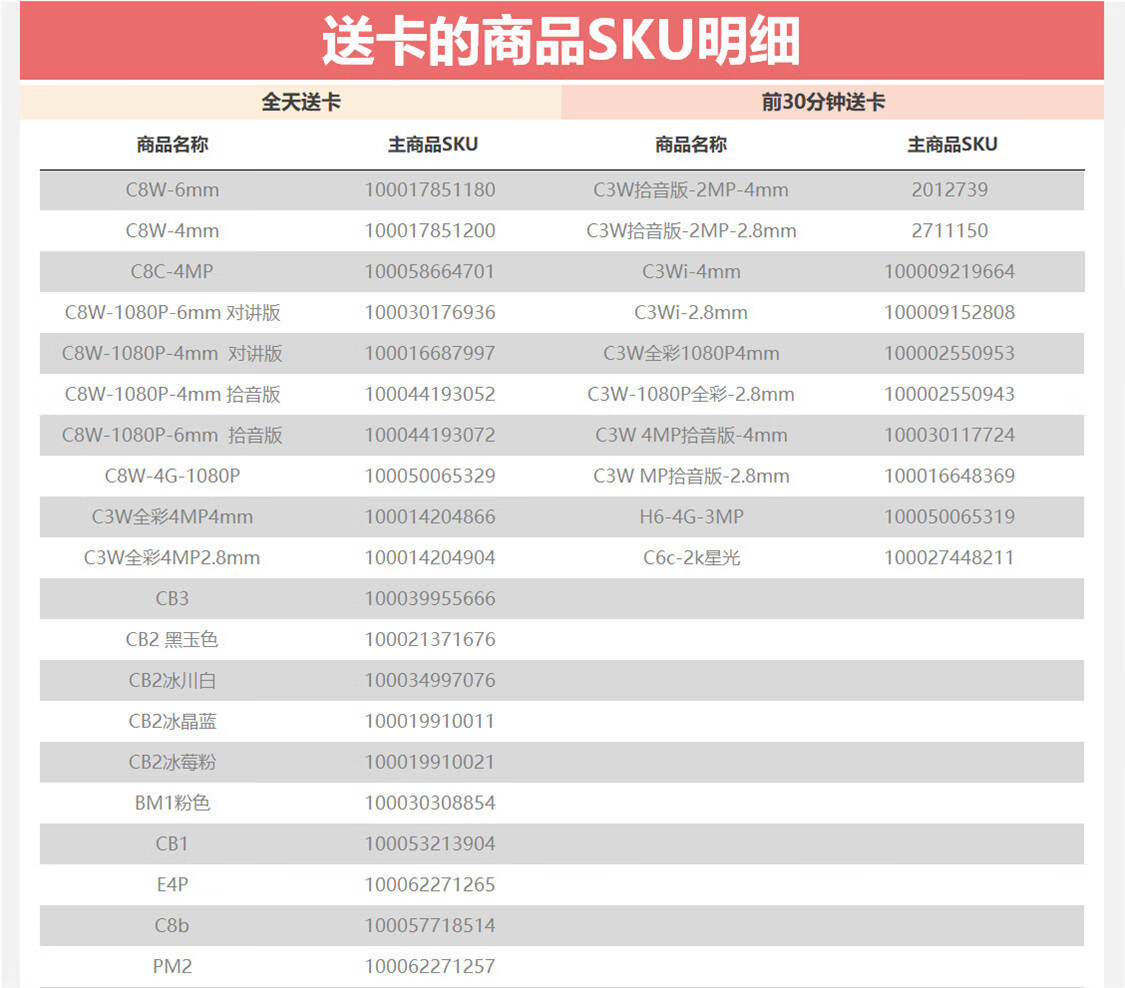 送卡的商品SKU明细

| 全天送卡 | | 前30分钟送卡 | |
|---|---|---|---|
| 商品名称 | 主商品SKU | 商品名称 | 主商品SKU |
| C8W-6mm | 100017851180 | C3W拾音版-2MP-4mm | 2012739 |
| C8W-4mm | 100017851200 | C3W拾音版-2MP-2.8mm | 2711150 |
| C8C-4MP | 100058664701 | C3Wi-4mm | 100009219664 |
| C8W-1080P-6mm 对讲版 | 100030176936 | C3Wi-2.8mm | 100009152808 |
| C8W-1080P-4mm 对讲版 | 100016687997 | C3W全彩1080P4mm | 100002550953 |
| C8W-1080P-4mm 拾音版 | 100044193052 | C3W-1080P全彩-2.8mm | 100002550943 |
| C8W-1080P-6mm 拾音版 | 100044193072 | C3W 4MP拾音版-4mm | 100030117724 |
| C8W-4G-1080P | 100050065329 | C3W MP拾音版-2.8mm | 100016648369 |
| C3W全彩4MP4mm | 100014204866 | H6-4G-3MP | 100050065319 |
| C3W全彩4MP2.8mm | 100014204904 | C6c-2k星光 | 100027448211 |
| CB3 | 100039955666 | | |
| CB2 黑玉色 | 100021371676 | | |
| CB2冰川白 | 100034997076 | | |
| CB2冰晶蓝 | 100019910011 | | |
| CB2冰莓粉 | 100019910021 | | |
| BM1粉色 | 100030308854 | | |
| CB1 | 100053213904 | | |
| E4P | 100062271265 | | |
| C8b | 100057718514 | | |
| PM2 | 100062271257 | | |